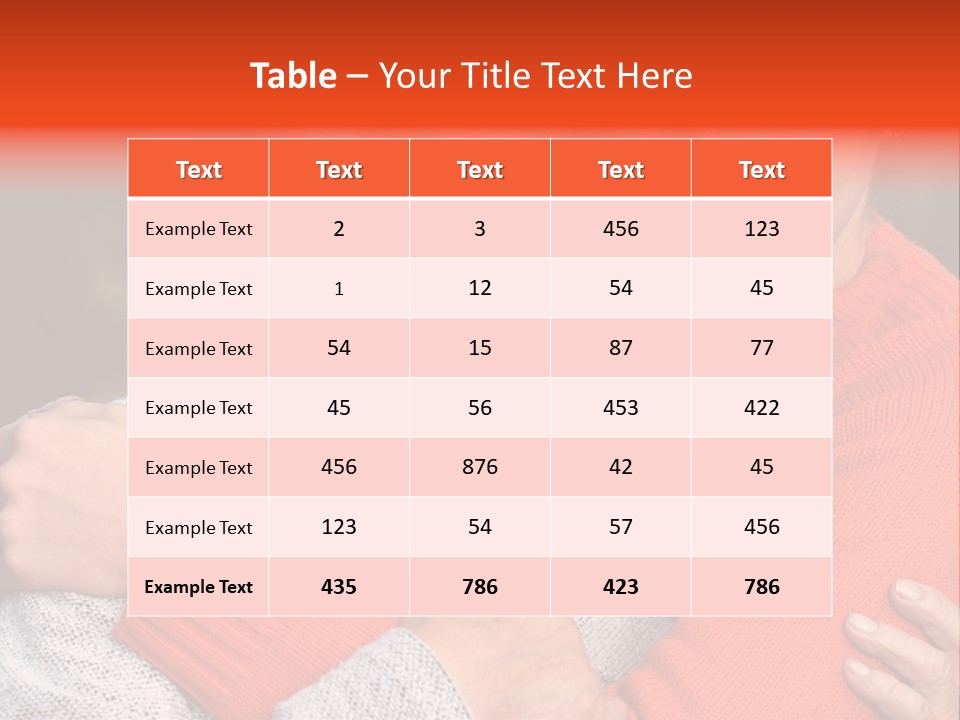 Table – Your Title Text Here

| Text | Text | Text | Text | Text |
|---|---|---|---|---|
| Example Text | 2 | 3 | 456 | 123 |
| Example Text | 1 | 12 | 54 | 45 |
| Example Text | 54 | 15 | 87 | 77 |
| Example Text | 45 | 56 | 453 | 422 |
| Example Text | 456 | 876 | 42 | 45 |
| Example Text | 123 | 54 | 57 | 456 |
| Example Text | 435 | 786 | 423 | 786 |